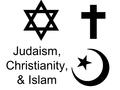 Judaism,
Christianity,
& Islam